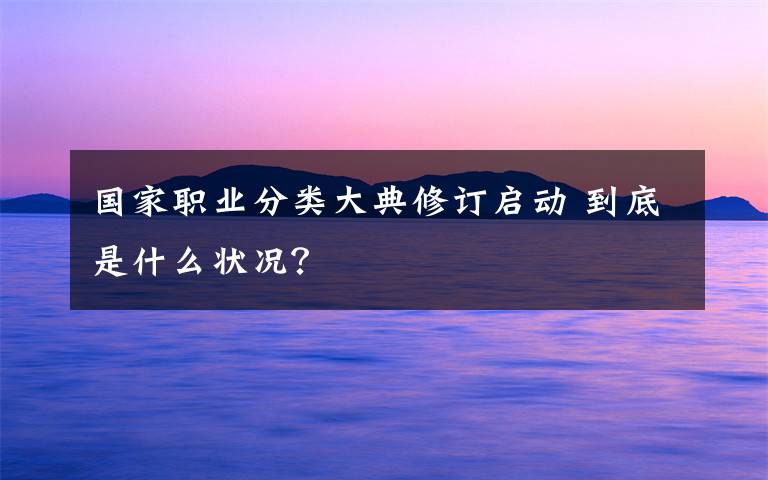 国家职业分类大典修订启动 到底是什么状况？